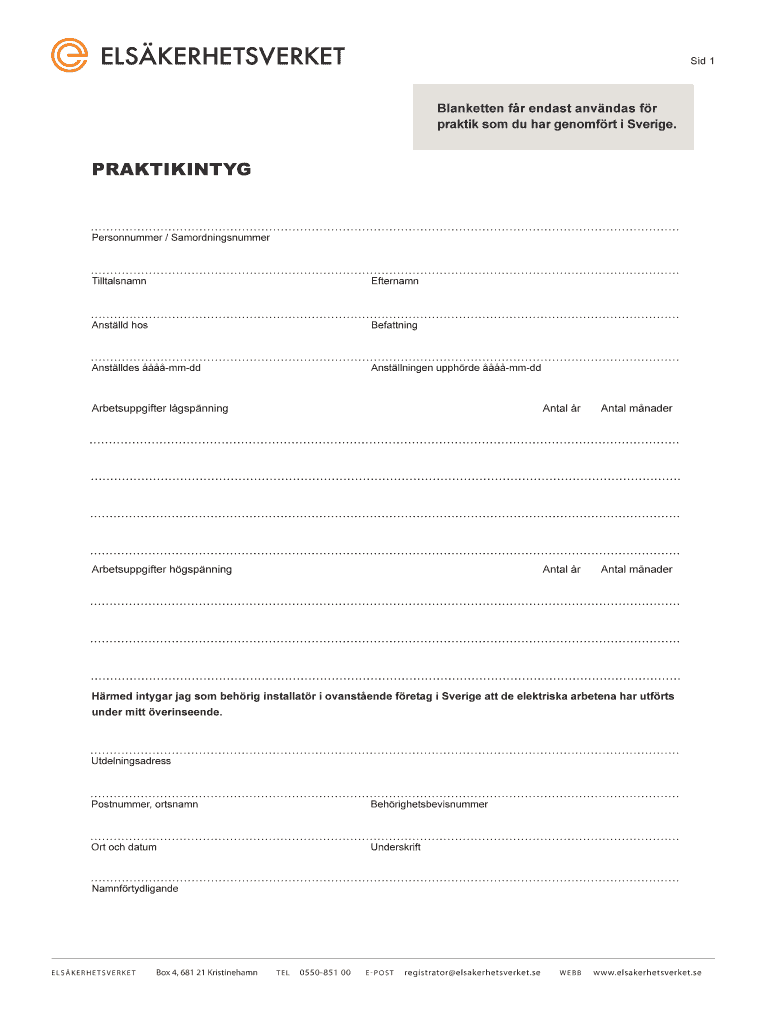 ELSÄKERHETSVERKET

Sid 1

Blanketten får endast användas för praktik som du har genomfört i Sverige.

PRAKTIKINTYG

Personnummer / Samordningsnummer

Tilltalsnamn

Efternamn

Anställd hos

Befattning

Anställdes åååå-mm-dd

Anställningen upphörde åååå-mm-dd

Arbetsuppgifter lågspänning

Antal år

Antal månader

Arbetsuppgifter högspänning

Antal år

Antal månader

Härmed intygar jag som behörig installatör i ovanstående företag i Sverige att de elektriska arbetena har utförts under mitt överinseende.

Utdelningsadress

Postnummer, ortsnamn

Behörighetsbevisnummer

Ort och datum

Underskrift

Namnförtydligande

ELSÄKERHETSVERKET Box 4, 681 21 Kristinehamn TEL 0550-851 00 E-POST registrator@elsakerhetsverket.se WEBB www.elsakerhetsverket.se